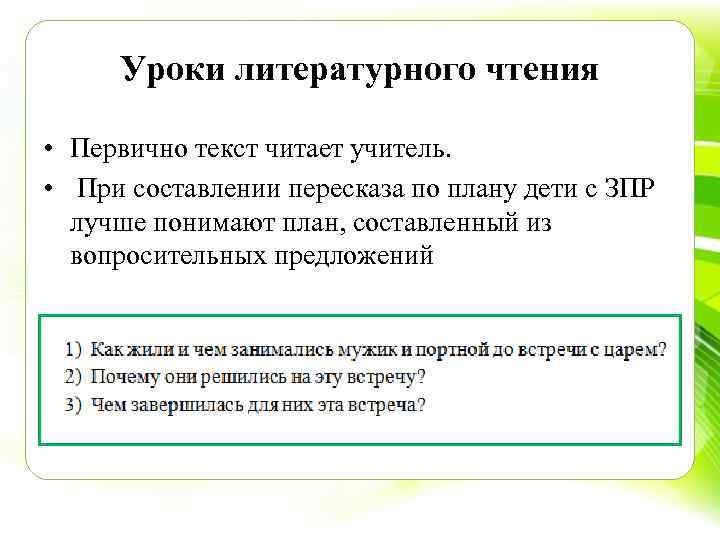 Уроки литературного чтения

• Первично текст читает учитель.
• При составлении пересказа по плану дети с ЗПР лучше понимают план, составленный из вопросительных предложений

1) Как жили и чем занимались мужик и портной до встречи с царем?
2) Почему они решились на эту встречу?
3) Чем завершилась для них эта встреча?